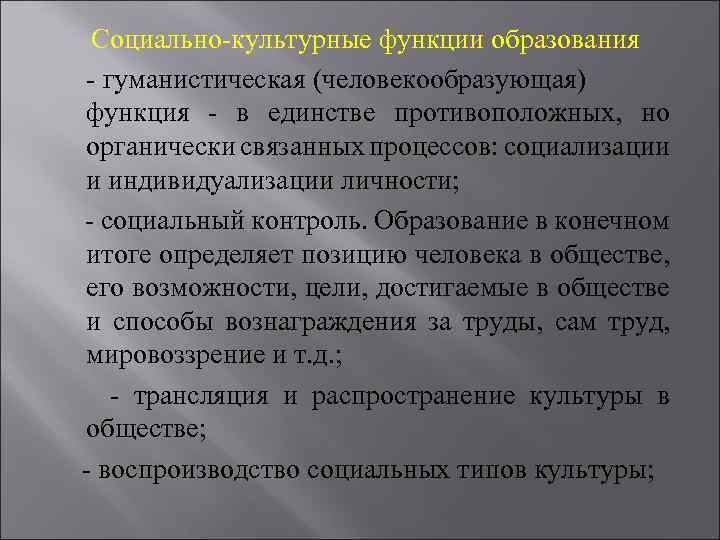 Социально-культурные функции образования

- гуманистическая (человекообразующая) функция - в единстве противоположных, но органически связанных процессов: социализации и индивидуализации личности;

- социальный контроль. Образование в конечном итоге определяет позицию человека в обществе, его возможности, цели, достигаемые в обществе и способы вознаграждения за труды, сам труд, мировоззрение и т.д.;

- трансляция и распространение культуры в обществе;

- воспроизводство социальных типов культуры;